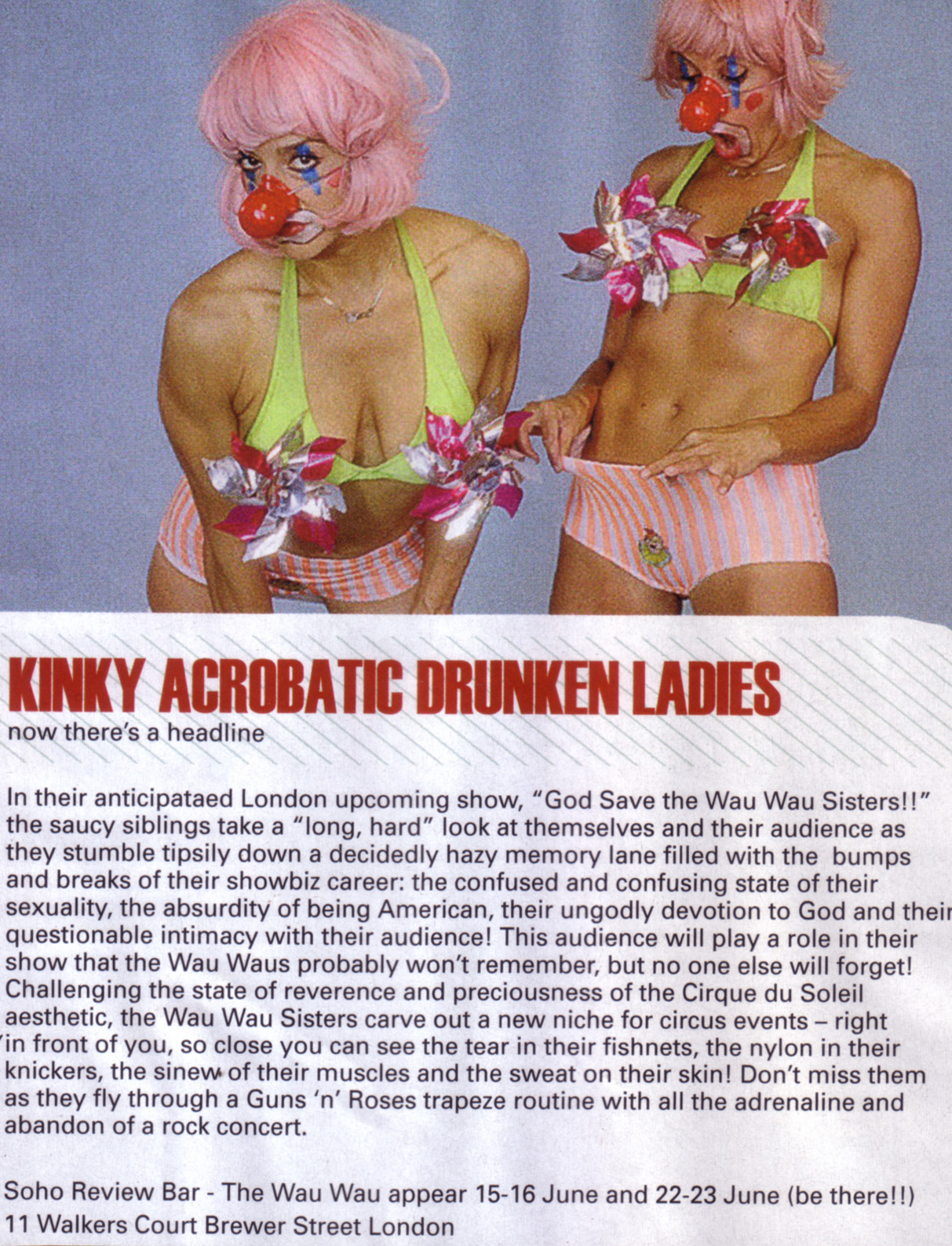 KINKY ACROBATIC DRUNKEN LADIES
now there's a headline

In their anticipataed London upcoming show, "God Save the Wau Wau Sisters!!" the saucy siblings take a "long, hard" look at themselves and their audience as they stumble tipsily down a decidedly hazy memory lane filled with the bumps and breaks of their showbiz career: the confused and confusing state of their sexuality, the absurdity of being American, their ungodly devotion to God and their questionable intimacy with their audience! This audience will play a role in their show that the Wau Waus probably won't remember, but no one else will forget! Challenging the state of reverence and preciousness of the Cirque du Soleil aesthetic, the Wau Wau Sisters carve out a new niche for circus events – right in front of you, so close you can see the tear in their fishnets, the nylon in their knickers, the sinew of their muscles and the sweat on their skin! Don't miss them as they fly through a Guns 'n' Roses trapeze routine with all the adrenaline and abandon of a rock concert.

Soho Review Bar - The Wau Wau appear 15-16 June and 22-23 June (be there!!)
11 Walkers Court Brewer Street London